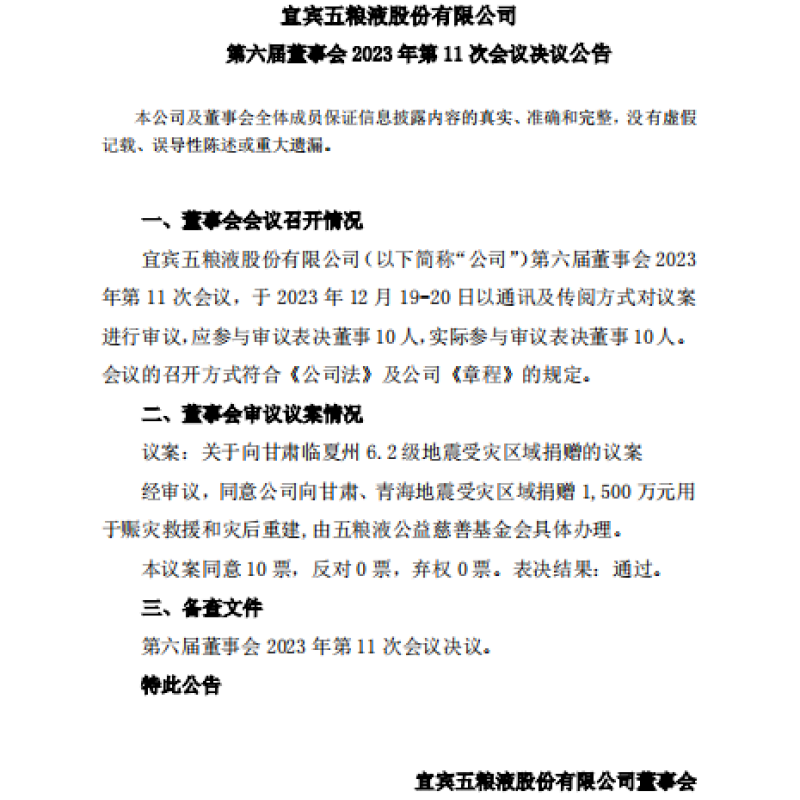 宜宾五粮液股份有限公司
第六届董事会 2023 年第 11 次会议决议公告

本公司及董事会全体成员保证信息披露内容的真实、准确和完整，没有虚假记载、误导性陈述或重大遗漏。

一、董事会会议召开情况

宜宾五粮液股份有限公司（以下简称“公司”）第六届董事会 2023 年第 11 次会议，于 2023 年 12 月 19-20 日以通讯及传阅方式对议案进行审议，应参与审议表决董事 10 人，实际参与审议表决董事 10 人。会议的召开方式符合《公司法》及公司《章程》的规定。

二、董事会审议议案情况

议案：关于向甘肃临夏州 6.2 级地震受灾区域捐赠的议案

经审议，同意公司向甘肃、青海地震受灾区域捐赠 1,500 万元用于赈灾救援和灾后重建，由五粮液公益慈善基金会具体办理。

本议案同意 10 票，反对 0 票，弃权 0 票。表决结果：通过。

三、备查文件

第六届董事会 2023 年第 11 次会议决议。

特此公告

宜宾五粮液股份有限公司董事会